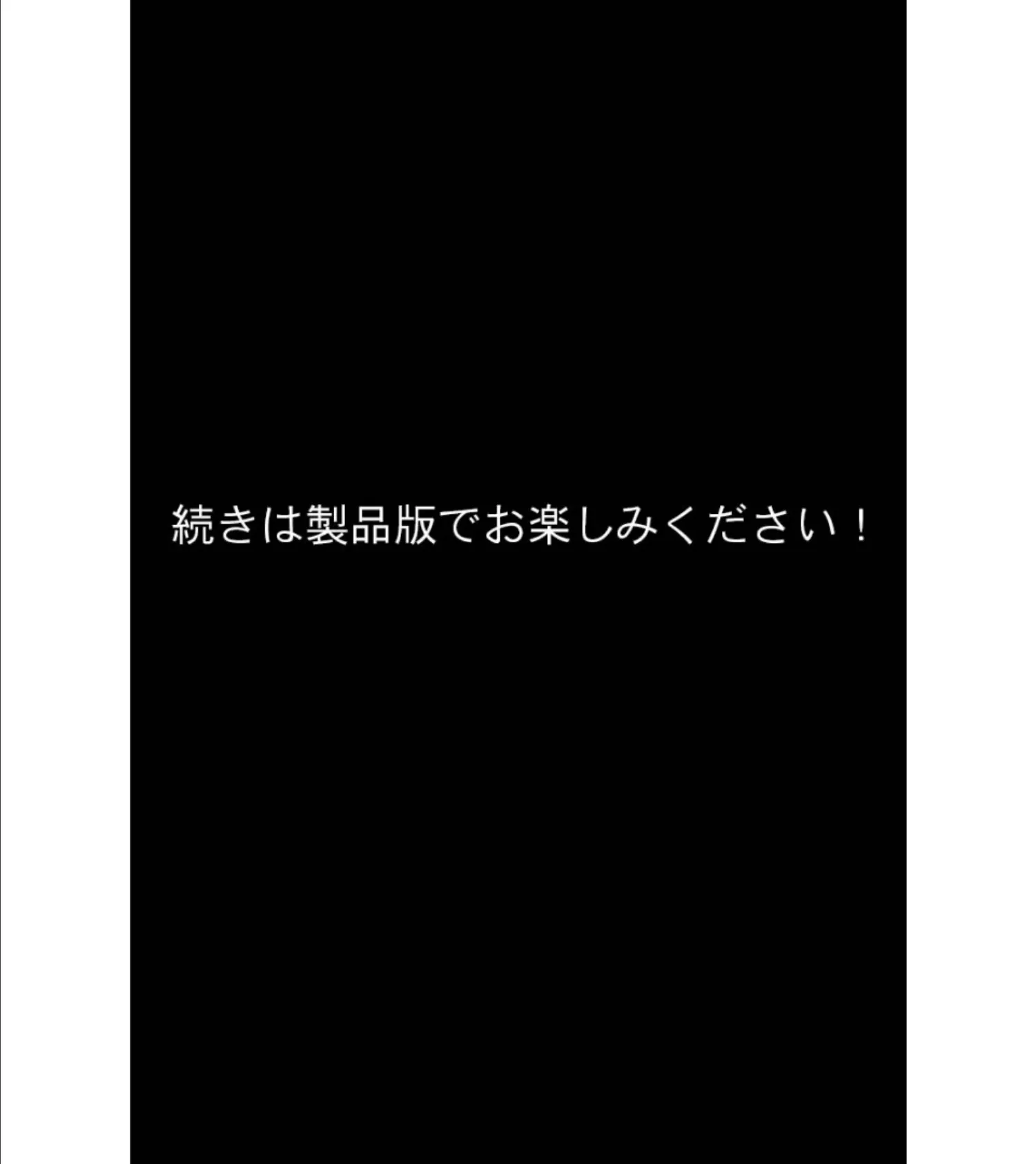 続きは製品版でお楽しみください！